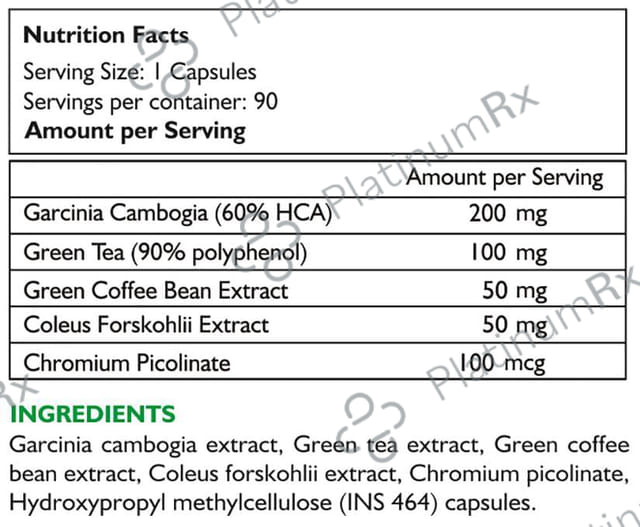 Nutrition Facts
Serving Size: 1 Capsules
Servings per container: 90
Amount per Serving

|  | Amount per Serving |
|---|---|
| Garcinia Cambogia (60% HCA) | 200 mg |
| Green Tea (90% polyphenol) | 100 mg |
| Green Coffee Bean Extract | 50 mg |
| Coleus Forskohlii Extract | 50 mg |
| Chromium Picolinate | 100 mcg |

INGREDIENTS

Garcinia cambogia extract, Green tea extract, Green coffee bean extract, Coleus forskohlii extract, Chromium picolinate, Hydroxypropyl methylcellulose (INS 464) capsules.

PlatinumRx